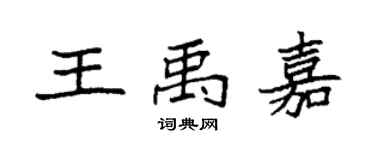 王禹嘉

词典网